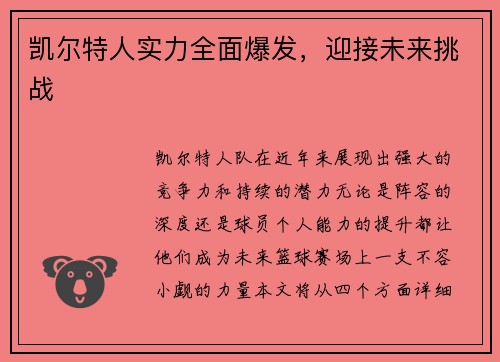 凯尔特人实力全面爆发，迎接未来挑战

凯尔特人队在近年来展现出强大的竞争力和持续的潜力无论是阵容的深度还是球员个人能力的提升都让他们成为未来篮球赛场上一支不容小觑的力量本文将从四个方面详细